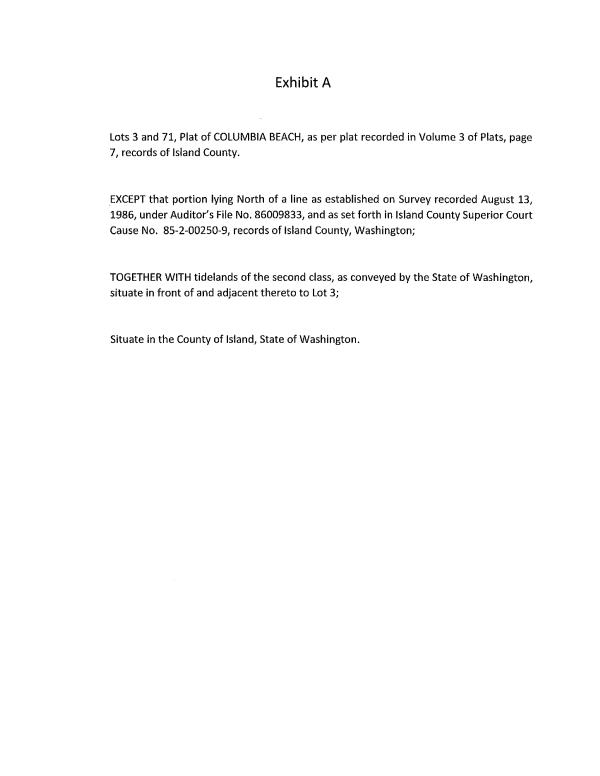 Exhibit A

Lots 3 and 71, Plat of COLUMBIA BEACH, as per plat recorded in Volume 3 of Plats, page 7, records of Island County.

EXCEPT that portion lying North of a line as established on Survey recorded August 13, 1986, under Auditor's File No. 86009833, and as set forth in Island County Superior Court Cause No. 85-2-00250-9, records of Island County, Washington;

TOGETHER WITH tidelands of the second class, as conveyed by the State of Washington, situate in front of and adjacent thereto to Lot 3;

Situate in the County of Island, State of Washington.